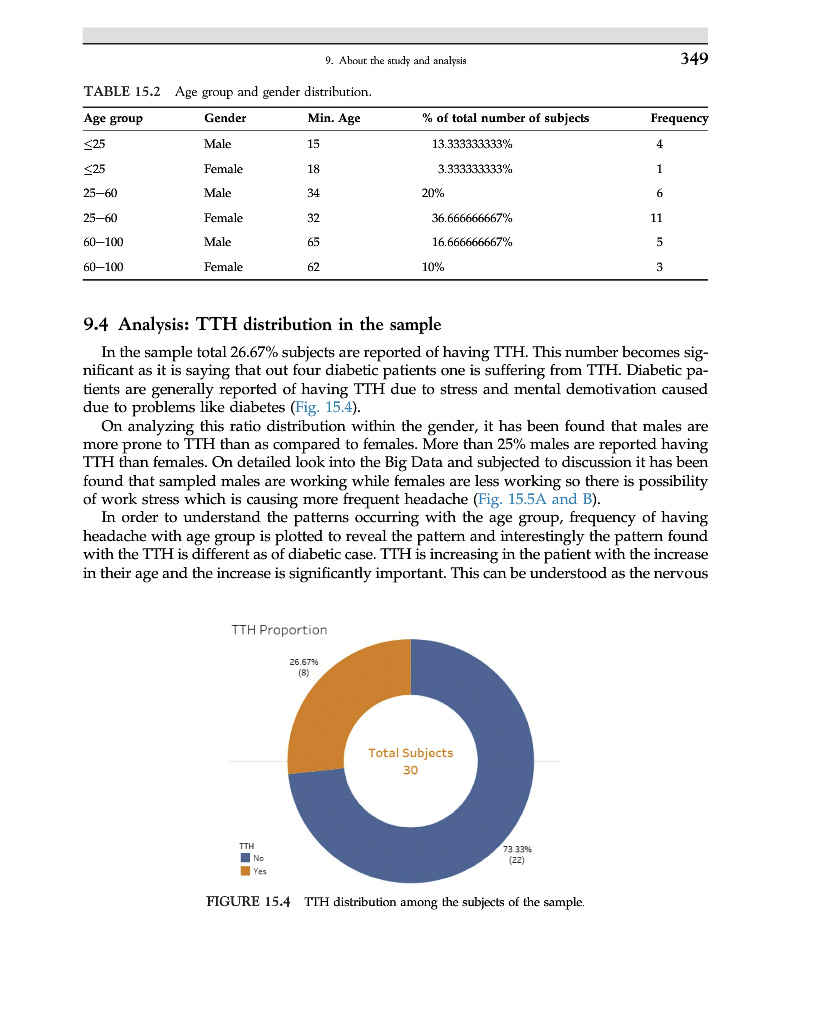 9. About the study and analysis

349

TABLE 15.2 Age group and gender distribution.

| Age group | Gender | Min. Age | % of total number of subjects | Frequency |
|---|---|---|---|---|
| ≤25 | Male | 15 | 13.333333333% | 4 |
| ≤25 | Female | 18 | 3.333333333% | 1 |
| 25–60 | Male | 34 | 20% | 6 |
| 25–60 | Female | 32 | 36.666666667% | 11 |
| 60–100 | Male | 65 | 16.666666667% | 5 |
| 60–100 | Female | 62 | 10% | 3 |

9.4 Analysis: TTH distribution in the sample

In the sample total 26.67% subjects are reported of having TTH. This number becomes significant as it is saying that out four diabetic patients one is suffering from TTH. Diabetic patients are generally reported of having TTH due to stress and mental demotivation caused due to problems like diabetes (Fig. 15.4).

On analyzing this ratio distribution within the gender, it has been found that males are more prone to TTH than as compared to females. More than 25% males are reported having TTH than females. On detailed look into the Big Data and subjected to discussion it has been found that sampled males are working while females are less working so there is possibility of work stress which is causing more frequent headache (Fig. 15.5A and B).

In order to understand the patterns occurring with the age group, frequency of having headache with age group is plotted to reveal the pattern and interestingly the pattern found with the TTH is different as of diabetic case. TTH is increasing in the patient with the increase in their age and the increase is significantly important. This can be understood as the nervous

TTH Proportion

26.67%
(8)

Total Subjects
30

73.33%
(22)

TTH
No
Yes

FIGURE 15.4 TTH distribution among the subjects of the sample.